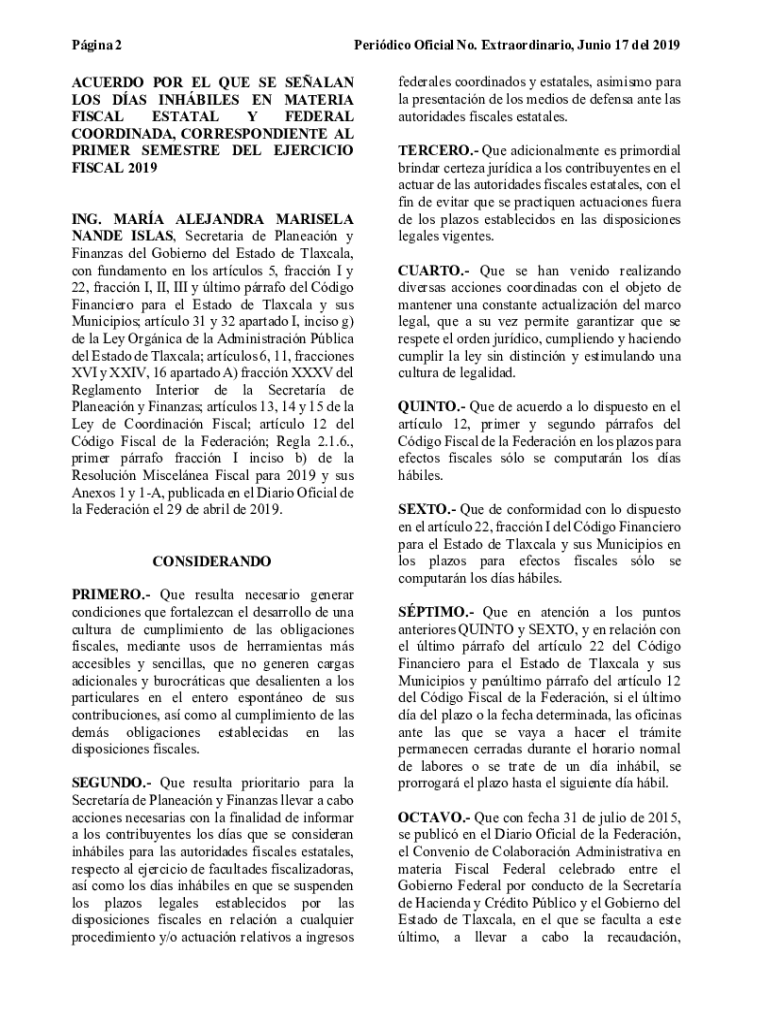 Página 2

Periódico Oficial No. Extraordinario, Junio 17 del 2019

ACUERDO POR EL QUE SE SEÑALAN LOS DÍAS INHÁBILES EN MATERIA FISCAL ESTATAL Y FEDERAL COORDINADA, CORRESPONDIENTE AL PRIMER SEMESTRE DEL EJERCICIO FISCAL 2019

ING. MARÍA ALEJANDRA MARISELA NANDE ISLAS, Secretaria de Planeación y Finanzas del Gobierno del Estado de Tlaxcala, con fundamento en los artículos 5, fracción I y 22, fracción I, II, III y último párrafo del Código Financiero para el Estado de Tlaxcala y sus Municipios; artículo 31 y 32 apartado I, inciso g) de la Ley Orgánica de la Administración Pública del Estado de Tlaxcala; artículos 6, 11, fracciones XVI y XXIV, 16 apartado A) fracción XXXV del Reglamento Interior de la Secretaría de Planeación y Finanzas; artículos 13, 14 y 15 de la Ley de Coordinación Fiscal; artículo 12 del Código Fiscal de la Federación; Regla 2.1.6., primer párrafo fracción I inciso b) de la Resolución Miscelánea Fiscal para 2019 y sus Anexos 1 y 1-A, publicada en el Diario Oficial de la Federación el 29 de abril de 2019.

CONSIDERANDO

PRIMERO.- Que resulta necesario generar condiciones que fortalezcan el desarrollo de una cultura de cumplimiento de las obligaciones fiscales, mediante usos de herramientas más accesibles y sencillas, que no generen cargas adicionales y burocráticas que desalienten a los particulares en el entero espontáneo de sus contribuciones, así como al cumplimiento de las demás obligaciones establecidas en las disposiciones fiscales.

SEGUNDO.- Que resulta prioritario para la Secretaría de Planeación y Finanzas llevar a cabo acciones necesarias con la finalidad de informar a los contribuyentes los días que se consideran inhábiles para las autoridades fiscales estatales, respecto al ejercicio de facultades fiscalizadoras, así como los días inhábiles en que se suspenden los plazos legales establecidos por las disposiciones fiscales en relación a cualquier procedimiento y/o actuación relativos a ingresos federales coordinados y estatales, asimismo para la presentación de los medios de defensa ante las autoridades fiscales estatales.

TERCERO.- Que adicionalmente es primordial brindar certeza jurídica a los contribuyentes en el actuar de las autoridades fiscales estatales, con el fin de evitar que se practiquen actuaciones fuera de los plazos establecidos en las disposiciones legales vigentes.

CUARTO.- Que se han venido realizando diversas acciones coordinadas con el objeto de mantener una constante actualización del marco legal, que a su vez permite garantizar que se respete el orden jurídico, cumpliendo y haciendo cumplir la ley sin distinción y estimulando una cultura de legalidad.

QUINTO.- Que de acuerdo a lo dispuesto en el artículo 12, primer y segundo párrafos del Código Fiscal de la Federación en los plazos para efectos fiscales sólo se computarán los días hábiles.

SEXTO.- Que de conformidad con lo dispuesto en el artículo 22, fracción I del Código Financiero para el Estado de Tlaxcala y sus Municipios en los plazos para efectos fiscales sólo se computarán los días hábiles.

SÉPTIMO.- Que en atención a los puntos anteriores QUINTO y SEXTO, y en relación con el último párrafo del artículo 22 del Código Financiero para el Estado de Tlaxcala y sus Municipios y penúltimo párrafo del artículo 12 del Código Fiscal de la Federación, si el último día del plazo o la fecha determinada, las oficinas ante las que se vaya a hacer el trámite permanecen cerradas durante el horario normal de labores o se trate de un día inhábil, se prorrogará el plazo hasta el siguiente día hábil.

OCTAVO.- Que con fecha 31 de julio de 2015, se publicó en el Diario Oficial de la Federación, el Convenio de Colaboración Administrativa en materia Fiscal Federal celebrado entre el Gobierno Federal por conducto de la Secretaría de Hacienda y Crédito Público y el Gobierno del Estado de Tlaxcala, en el que se faculta a este último, a llevar a cabo la recaudación,